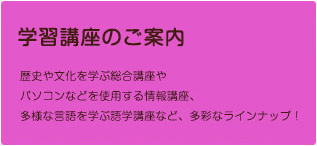 学習講座のご案内

歴史や文化を学ぶ総合講座や
パソコンなどを使用する情報講座、
多様な言語を学ぶ語学講座など、多彩なラインナップ！